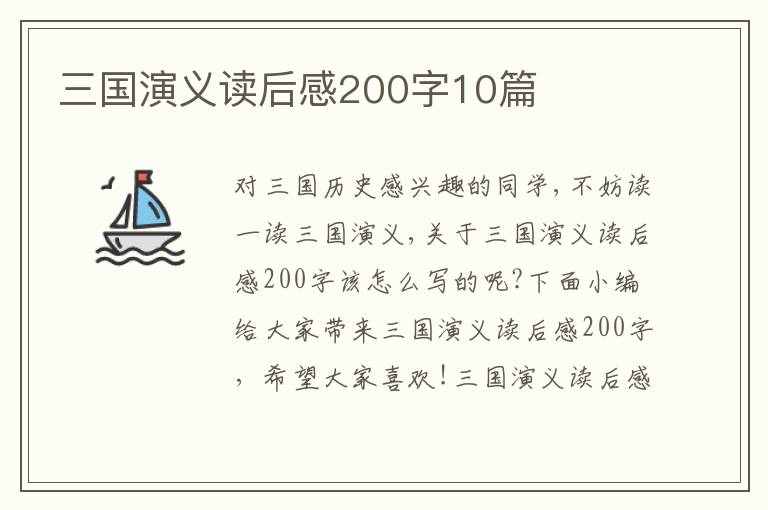 三国演义读后感200字10篇

对三国历史感兴趣的同学，不妨读一读三国演义，关于三国演义读后感200字该怎么写的呢？下面小编给大家带来三国演义读后感200字，希望大家喜欢！三国演义读后感